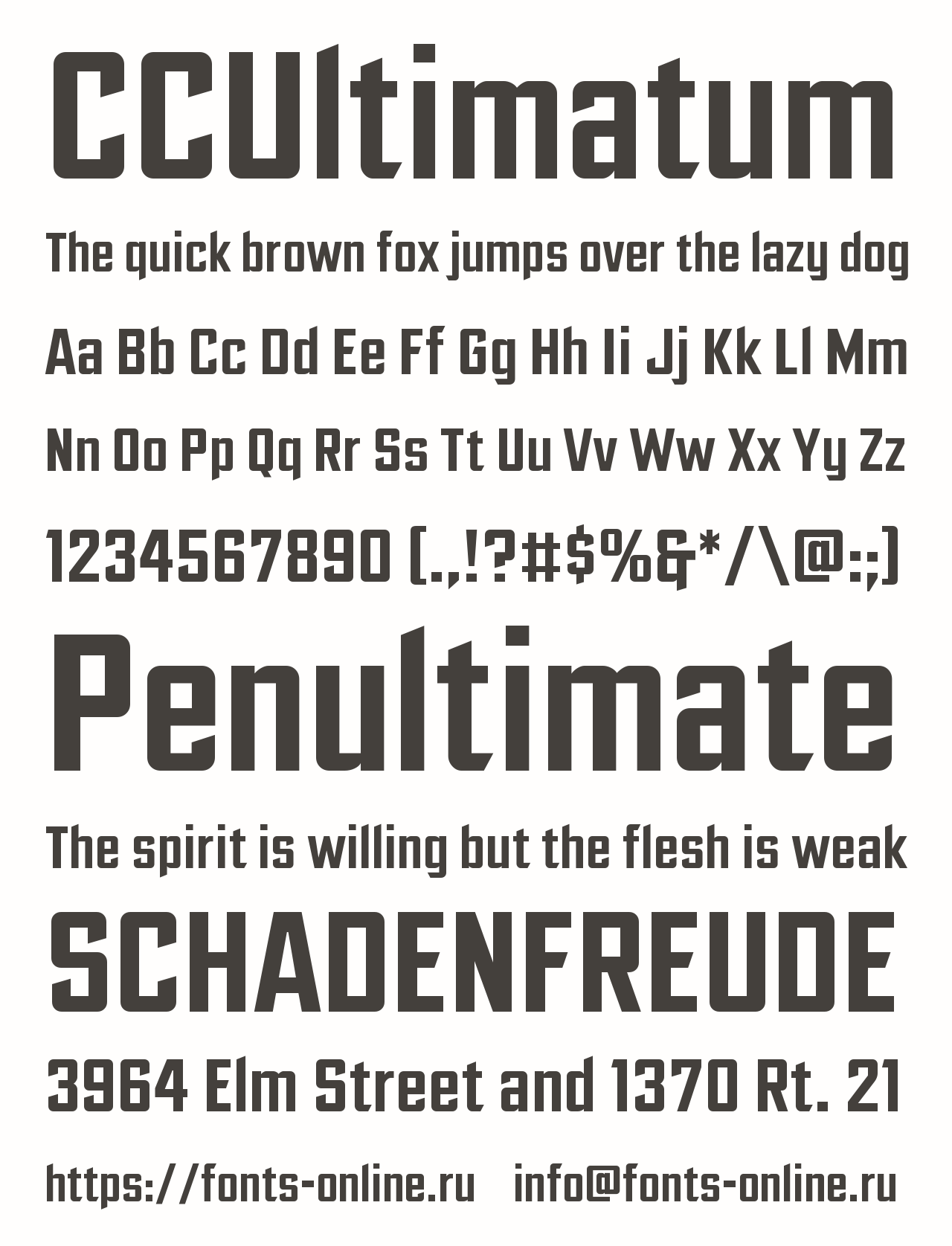 CCUltimatum

The quick brown fox jumps over the lazy dog

Aa Bb Cc Dd Ee Ff Gg Hh Ii Jj Kk Ll Mm

Nn Oo Pp Qq Rr Ss Tt Uu Vv Ww Xx Yy Zz

1234567890 (.,!?#$%&*/\@:;)

Penultimate

The spirit is willing but the flesh is weak

SCHADENFREUDE

3964 Elm Street and 1370 Rt. 21

https://fonts-online.ru info@fonts-online.ru